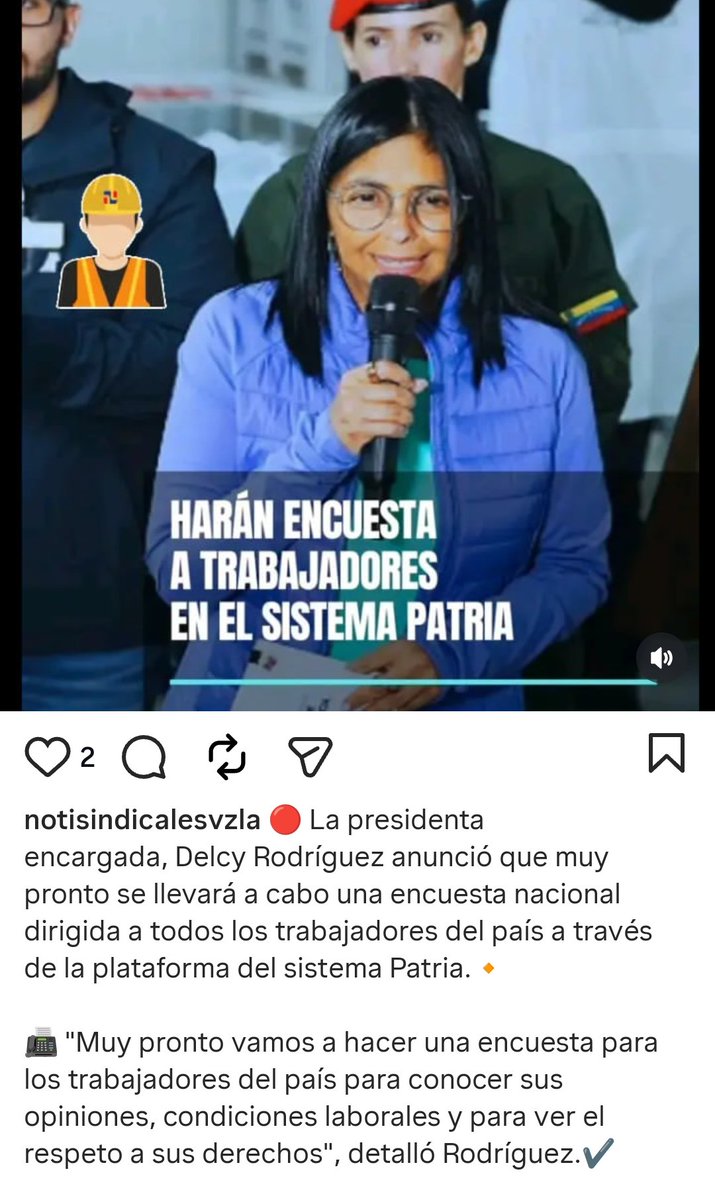 HARÁN ENCUESTA A TRABAJADORES EN EL SISTEMA PATRIA

2

notisindicalesvzla 🔴 La presidenta encargada, Delcy Rodríguez anunció que muy pronto se llevará a cabo una encuesta nacional dirigida a todos los trabajadores del país a través de la plataforma del sistema Patria. 🔸

📠 "Muy pronto vamos a hacer una encuesta para los trabajadores del país para conocer sus opiniones, condiciones laborales y para ver el respeto a sus derechos", detalló Rodríguez.✔️